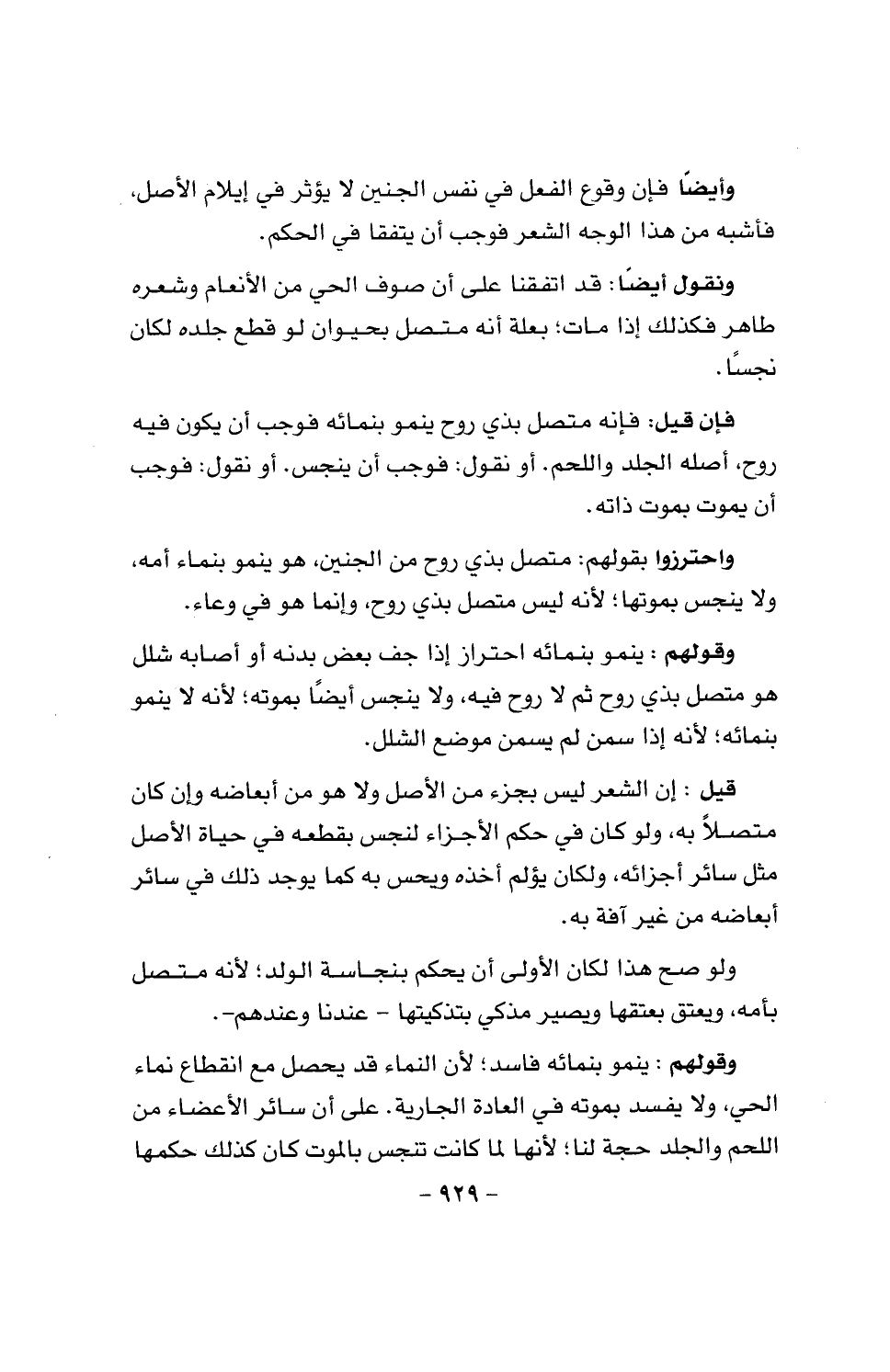 وأيضًا فإن وقوع الفعل في نفس الجنين لا يؤثر في إيلام الأصل، فأشبه من هذا الوجه الشعر فوجب أن يتفقا في الحكم.

ونقول أيضًا: قد اتفقنا على أن صوف الحي من الأنعام وشعره طاهر فكذلك إذا مات؛ بعلة أنه متصل بحيوان لو قطع جلده لكان نجسًا.

فإن قيل: فإنه متصل بذي روح ينمو بنمائه فوجب أن يكون فيه روح، أصله الجلد واللحم. أو نقول: فوجب أن ينجس. أو نقول: فوجب أن يموت بموت ذاته.

واحترزوا بقولهم: متصل بذي روح من الجنين، هو ينمو بنماء أمه، ولا ينجس بموتها؛ لأنه ليس متصل بذي روح، وإنما هو في وعاء.

وقولهم : ينمو بنمائه احتراز إذا جف بعض بدنه أو أصابه شلل هو متصل بذي روح ثم لا روح فيه، ولا ينجس أيضًا بموته؛ لأنه لا ينمو بنمائه؛ لأنه إذا سمن لم يسمن موضع الشلل.

قيل : إن الشعر ليس بجزء من الأصل ولا هو من أبعاضه وإن كان متصلاً به، ولو كان في حكم الأجزاء لنجس بقطعه في حياة الأصل مثل سائر أجزائه، ولكان يؤلم أخذه ويحس به كما يوجد ذلك في سائر أبعاضه من غير آفة به.

ولو صح هذا لكان الأولى أن يحكم بنجاسة الولد؛ لأنه متصل بأمه، ويعتق بعتقها ويصير مذكي بتذكيتها - عندنا وعندهم-.

وقولهم : ينمو بنمائه فاسد؛ لأن النماء قد يحصل مع انقطاع نماء الحي، ولا يفسد بموته في العادة الجارية. على أن سائر الأعضاء من اللحم والجلد حجة لنا؛ لأنها لما كانت تنجس بالموت كان كذلك حكمها

- ٩٢٩ -